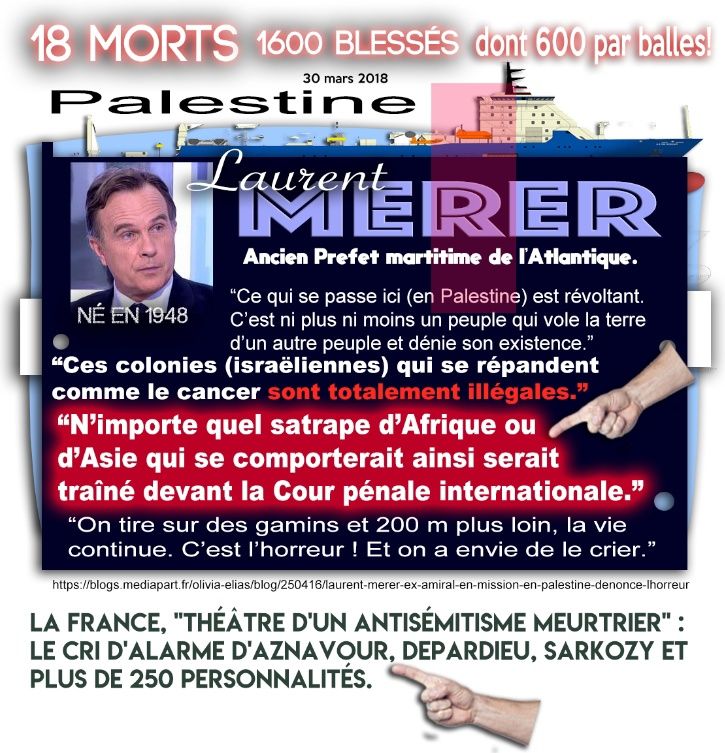 18 MORTS 1600 BLESSÉS dont 600 par balles!

30 mars 2018

Palestine

Laurent

MERER

Ancien Prefet martitime de l'Atlantique.

NÉ EN 1948

"Ce qui se passe ici (en Palestine) est révoltant. C'est ni plus ni moins un peuple qui vole la terre d'un autre peuple et dénie son existence."

"Ces colonies (israëliennes) qui se répandent comme le cancer sont totalement illégales."

"N'importe quel satrape d'Afrique ou d'Asie qui se comporterait ainsi serait traîné devant la Cour pénale internationale."

"On tire sur des gamins et 200 m plus loin, la vie continue. C'est l'horreur ! Et on a envie de le crier."

https://blogs.mediapart.fr/olivia-elias/blog/250416/laurent-merer-ex-amiral-en-mission-en-palestine-denonce-lhorreur

LA FRANCE, "THÉÂTRE D'UN ANTISÉMITISME MEURTRIER" : LE CRI D'ALARME D'AZNAVOUR, DEPARDIEU, SARKOZY ET PLUS DE 250 PERSONNALITÉS.